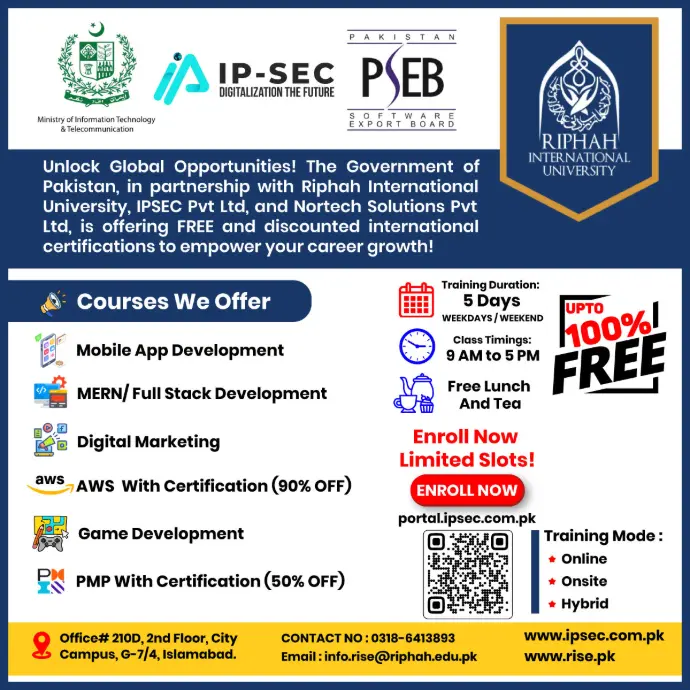 Ministry of Information Technology & Telecommunication

IP-SEC
DIGITALIZATION THE FUTURE

PAKISTAN
PSEB
SOFTWARE EXPORT BOARD

RIPHAH INTERNATIONAL UNIVERSITY

Unlock Global Opportunities! The Government of Pakistan, in partnership with Riphah International University, IPSEC Pvt Ltd, and Nortech Solutions Pvt Ltd, is offering FREE and discounted international certifications to empower your career growth!

Courses We Offer

Mobile App Development

MERN/ Full Stack Development

Digital Marketing

aws AWS With Certification (90% OFF)

Game Development

PMP With Certification (50% OFF)

Training Duration:
5 Days
WEEKDAYS / WEEKEND

Class Timings:
9 AM to 5 PM

Free Lunch And Tea

UPTO 100% FREE

Enroll Now Limited Slots!

ENROLL NOW

portal.ipsec.com.pk

Training Mode :
Online
Onsite
Hybrid

Office# 210D, 2nd Floor, City Campus, G-7/4, Islamabad.

CONTACT NO : 0318-6413893
Email : info.rise@riphah.edu.pk

www.ipsec.com.pk
www.rise.pk